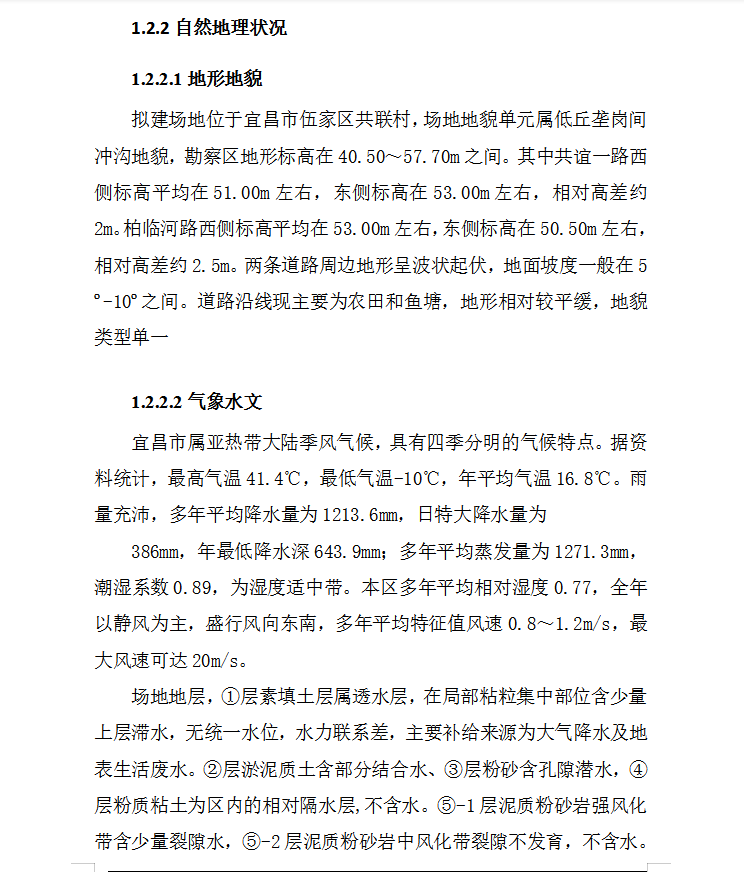 1.2.2 自然地理状况

1.2.2.1 地形地貌

拟建场地位于宜昌市伍家区共联村，场地地貌单元属低丘垄岗间冲沟地貌，勘察区地形标高在 40.50～57.70m 之间。其中共谊一路西侧标高平均在 51.00m 左右，东侧标高在 53.00m 左右，相对高差约 2m。柏临河路西侧标高平均在 53.00m 左右，东侧标高在 50.50m 左右，相对高差约 2.5m。两条道路周边地形呈波状起伏，地面坡度一般在 5°-10°之间。道路沿线现主要为农田和鱼塘，地形相对较平缓，地貌类型单一

1.2.2.2 气象水文

宜昌市属亚热带大陆季风气候，具有四季分明的气候特点。据资料统计，最高气温 41.4℃，最低气温-10℃，年平均气温 16.8℃。雨量充沛，多年平均降水量为 1213.6mm，日特大降水量为

386mm，年最低降水深 643.9mm；多年平均蒸发量为 1271.3mm，潮湿系数 0.89，为湿度适中带。本区多年平均相对湿度 0.77，全年以静风为主，盛行风向东南，多年平均特征值风速 0.8～1.2m/s，最大风速可达 20m/s。

场地地层，①层素填土层属透水层，在局部粘粒集中部位含少量上层滞水，无统一水位，水力联系差，主要补给来源为大气降水及地表生活废水。②层淤泥质土含部分结合水、③层粉砂含孔隙潜水，④层粉质粘土为区内的相对隔水层，不含水。⑤-1 层泥质粉砂岩强风化带含少量裂隙水，⑤-2 层泥质粉砂岩中风化带裂隙不发育，不含水。